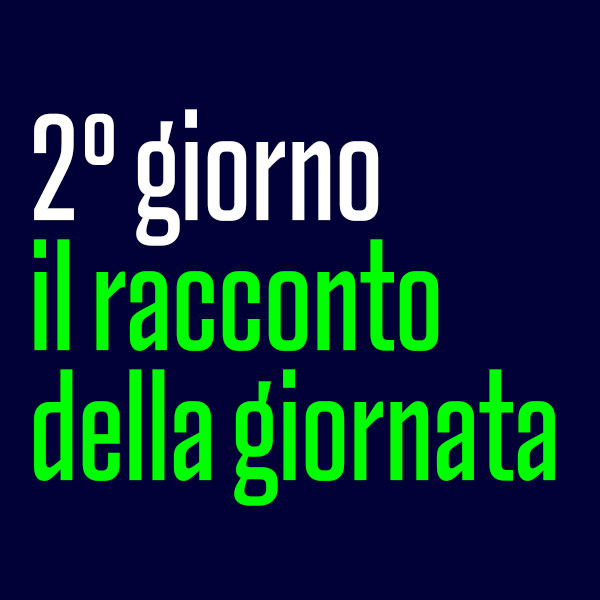 2° giorno
il racconto
della giornata